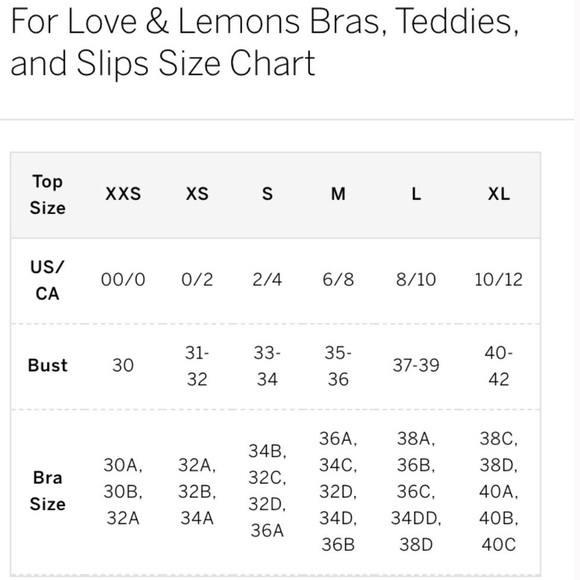 For Love & Lemons Bras, Teddies, and Slips Size Chart

| Top Size | XXS | XS | S | M | L | XL |
|---|---|---|---|---|---|---|
| US/ CA | 00/0 | 0/2 | 2/4 | 6/8 | 8/10 | 10/12 |
| Bust | 30 | 31-32 | 33-34 | 35-36 | 37-39 | 40-42 |
| Bra Size | 30A, 30B, 32A | 32A, 32B, 34A | 34B, 32C, 32D, 36A | 36A, 34C, 32D, 34D, 36B | 38A, 36B, 36C, 34DD, 38D | 38C, 38D, 40A, 40B, 40C |